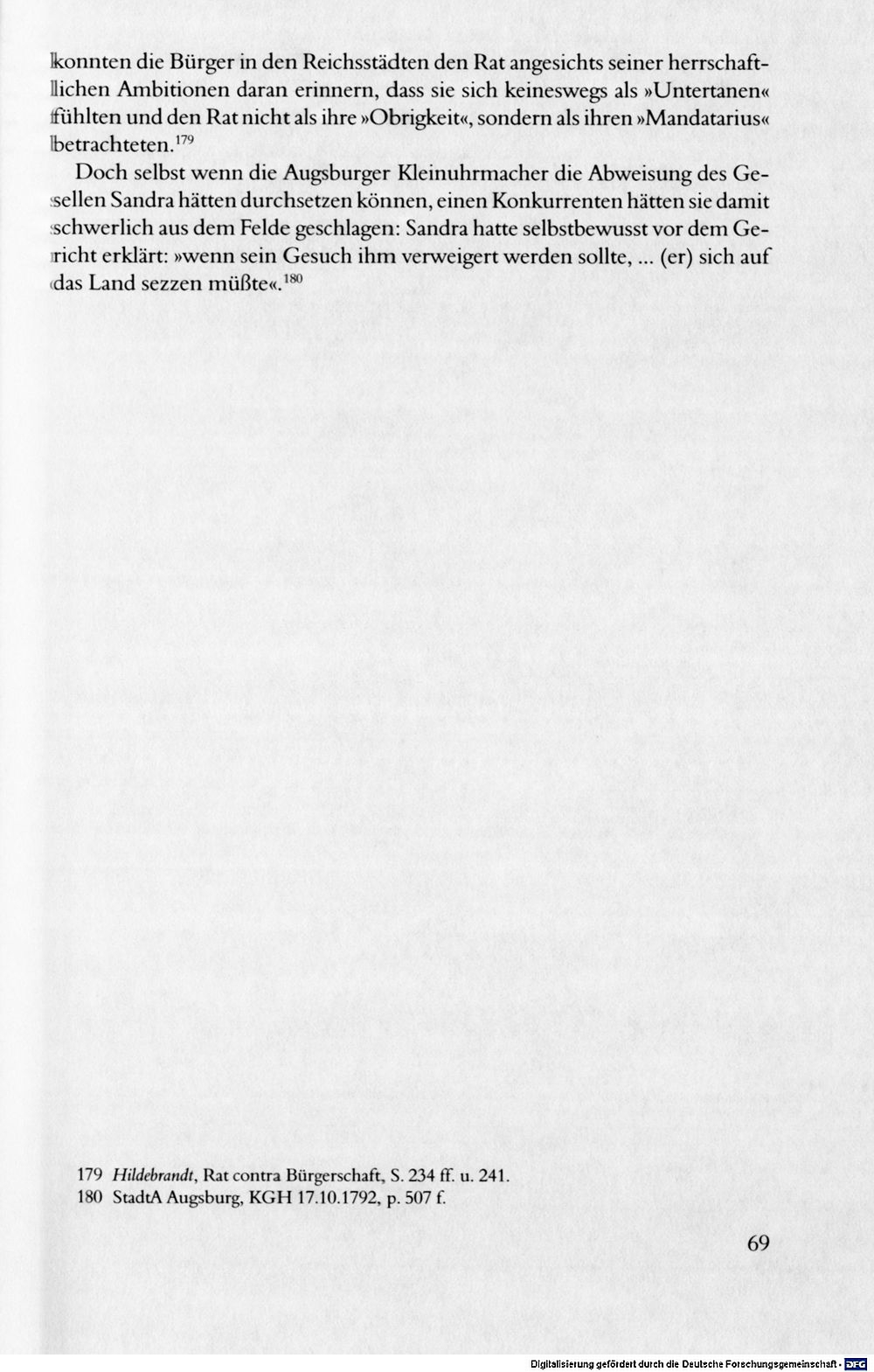 konnten die Bürger in den Reichsstädten den Rat angesichts seiner herrschaftlichen Ambitionen daran erinnern, dass sie sich keineswegs als »Untertanen« fühlten und den Rat nicht als ihre »Obrigkeit«, sondern als ihren »Mandatarius« betrachteten.$^{179}$

Doch selbst wenn die Augsburger Kleinuhrmacher die Abweisung des Gesellen Sandra hätten durchsetzen können, einen Konkurrenten hätten sie damit schwerlich aus dem Felde geschlagen: Sandra hatte selbstbewusst vor dem Gericht erklärt: »wenn sein Gesuch ihm verweigert werden sollte, ... (er) sich auf das Land sezzen müßte«.$^{180}$

179 Hildebrandt, Rat contra Bürgerschaft, S. 234 ff. u. 241.
180 StadtA Augsburg, KGH 17.10.1792, p. 507 f.

69

Digitalisierung gefördert durch die Deutsche Forschungsgemeinschaft - DFG